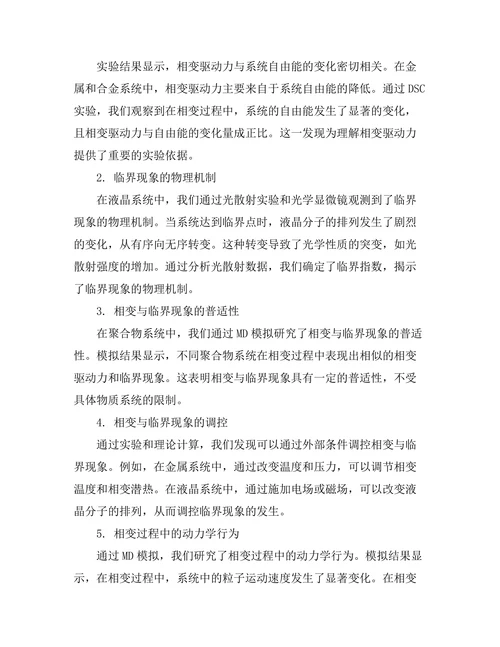 实验结果显示，相变驱动力与系统自由能的变化密切相关。在金属和合金系统中，相变驱动力主要来自于系统自由能的降低。通过 DSC 实验，我们观察到在相变过程中，系统的自由能发生了显著的变化，且相变驱动力与自由能的变化量成正比。这一发现为理解相变驱动力提供了重要的实验依据。

2. 临界现象的物理机制

在液晶系统中，我们通过光散射实验和光学显微镜观测到了临界现象的物理机制。当系统达到临界点时，液晶分子的排列发生了剧烈的变化，从有序向无序转变。这种转变导致了光学性质的突变，如光散射强度的增加。通过分析光散射数据，我们确定了临界指数，揭示了临界现象的物理机制。

3. 相变与临界现象的普适性

在聚合物系统中，我们通过 MD 模拟研究了相变与临界现象的普适性。模拟结果显示，不同聚合物系统在相变过程中表现出相似的相变驱动力和临界现象。这表明相变与临界现象具有一定的普适性，不受具体物质系统的限制。

4. 相变与临界现象的调控

通过实验和理论计算，我们发现可以通过外部条件调控相变与临界现象。例如，在金属系统中，通过改变温度和压力，可以调节相变温度和相变潜热。在液晶系统中，通过施加电场或磁场，可以改变液晶分子的排列，从而调控临界现象的发生。

5. 相变过程中的动力学行为

通过 MD 模拟，我们研究了相变过程中的动力学行为。模拟结果显示，在相变过程中，系统中的粒子运动速度发生了显著变化。在相变